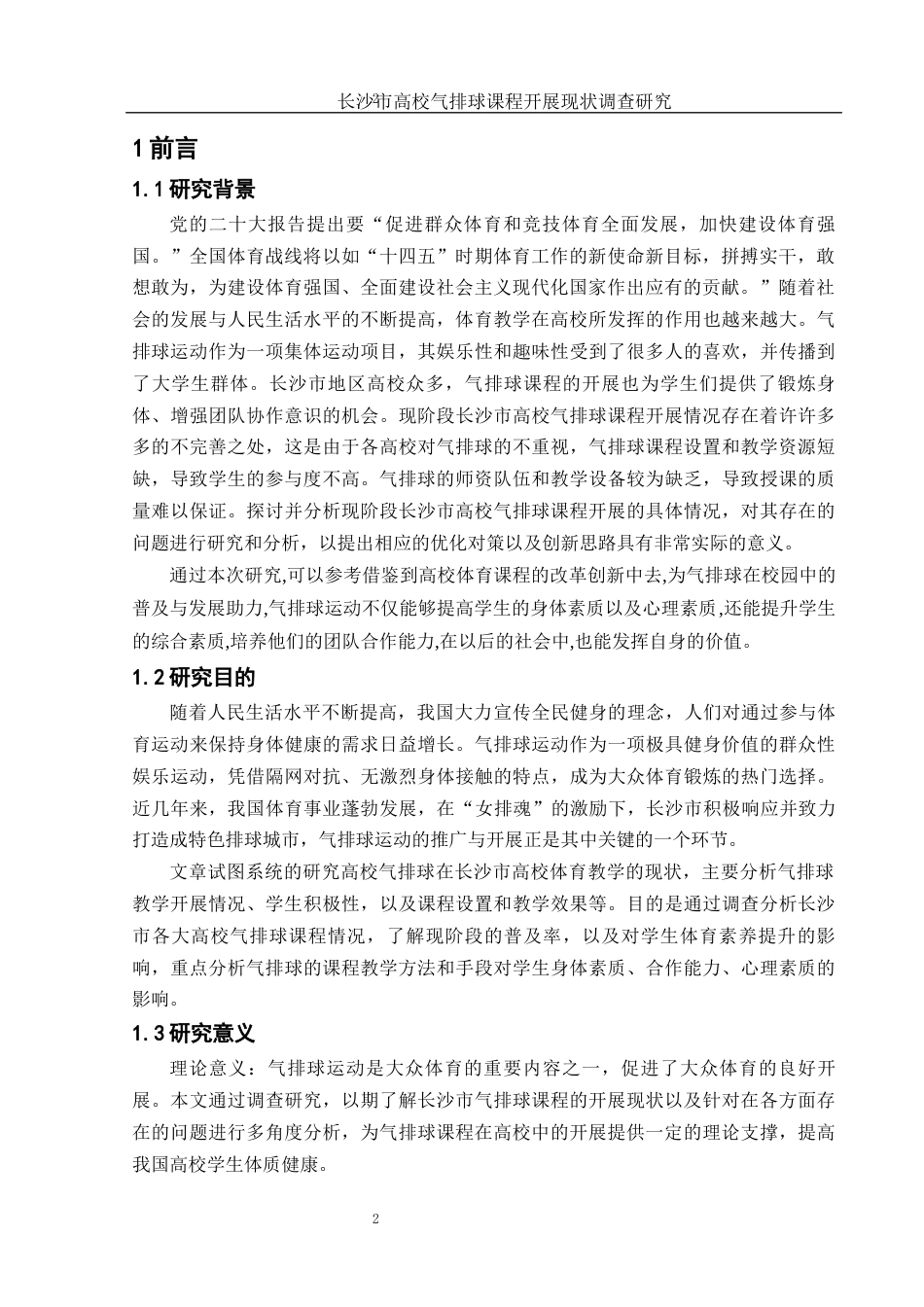 长沙市高校气排球课程开展现状调查研究

1 前言

1.1 研究背景

党的二十大报告提出要“促进群众体育和竞技体育全面发展，加快建设体育强国。”全国体育战线将以如“十四五”时期体育工作的新使命新目标，拼搏实干，敢想敢为，为建设体育强国、全面建设社会主义现代化国家作出应有的贡献。”随着社会的发展与人民生活水平的不断提高，体育教学在高校所发挥的作用也越来越大。气排球运动作为一项集体运动项目，其娱乐性和趣味性受到了很多人的喜欢，并传播到了大学生群体。长沙市地区高校众多，气排球课程的开展也为学生们提供了锻炼身体、增强团队协作意识的机会。现阶段长沙市高校气排球课程开展情况存在着许许多多的不完善之处，这是由于各高校对气排球的不重视，气排球课程设置和教学资源短缺，导致学生的参与度不高。气排球的师资队伍和教学设备较为缺乏，导致授课的质量难以保证。探讨并分析现阶段长沙市高校气排球课程开展的具体情况，对其存在的问题进行研究和分析，以提出相应的优化对策以及创新思路具有非常实际的意义。

通过本次研究,可以参考借鉴到高校体育课程的改革创新中去,为气排球在校园中的普及与发展助力,气排球运动不仅能够提高学生的身体素质以及心理素质,还能提升学生的综合素质,培养他们的团队合作能力,在以后的社会中,也能发挥自身的价值。

1.2 研究目的

随着人民生活水平不断提高，我国大力宣传全民健身的理念，人们对通过参与体育运动来保持身体健康的需求日益增长。气排球运动作为一项极具健身价值的群众性娱乐运动，凭借隔网对抗、无激烈身体接触的特点，成为大众体育锻炼的热门选择。近几年来，我国体育事业蓬勃发展，在“女排魂”的激励下，长沙市积极响应并致力打造成特色排球城市，气排球运动的推广与开展正是其中关键的一个环节。

文章试图系统的研究高校气排球在长沙市高校体育教学的现状，主要分析气排球教学开展情况、学生积极性，以及课程设置和教学效果等。目的是通过调查分析长沙市各大高校气排球课程情况，了解现阶段的普及率，以及对学生体育素养提升的影响，重点分析气排球的课程教学方法和手段对学生身体素质、合作能力、心理素质的影响。

1.3 研究意义

理论意义：气排球运动是大众体育的重要内容之一，促进了大众体育的良好开展。本文通过调查研究，以期了解长沙市气排球课程的开展现状以及针对在各方面存在的问题进行多角度分析，为气排球课程在高校中的开展提供一定的理论支撑，提高我国高校学生体质健康。

2